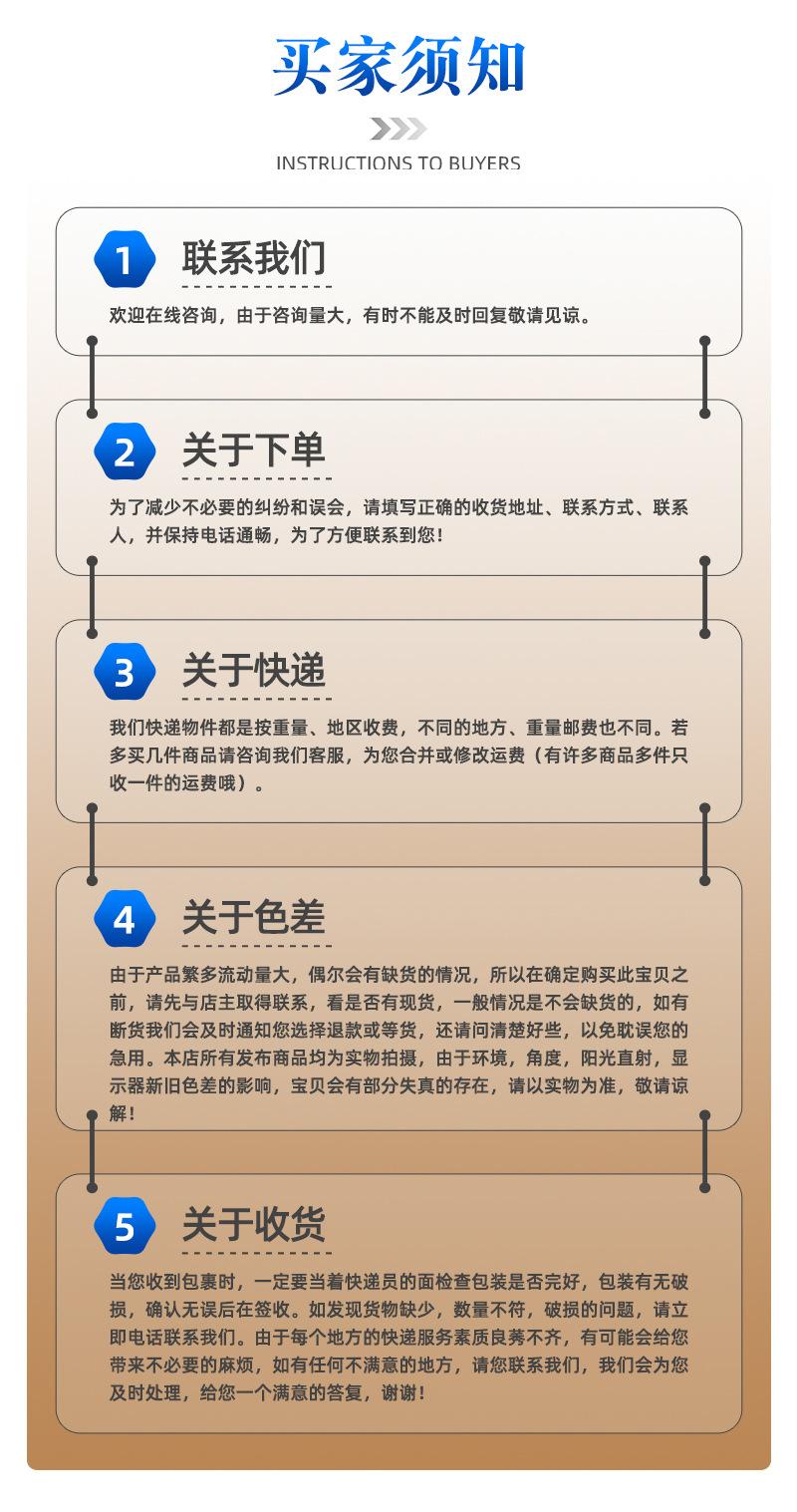 买家须知

INSTRUCTIONS TO BUYERS

1 联系我们

欢迎在线咨询，由于咨询量大，有时不能及时回复敬请见谅。

2 关于下单

为了减少不必要的纠纷和误会，请填写正确的收货地址、联系方式、联系人，并保持电话通畅，为了方便联系到您！

3 关于快递

我们快递物件都是按重量、地区收费，不同的地方、重量邮费也不同。若多买几件商品请咨询我们客服，为您合并或修改运费（有许多商品多件只收一件的运费哦）。

4 关于色差

由于产品繁多流动量大，偶尔会有缺货的情况，所以在确定购买此宝贝之前，请先与店主取得联系，看是否有现货，一般情况是不会缺货的，如有断货我们会及时通知您选择退款或等货，还请问清楚好些，以免耽误您的急用。本店所有发布商品均为实物拍摄，由于环境，角度，阳光直射，显示器新旧色差的影响，宝贝会有部分失真的存在，请以实物为准，敬请谅解！

5 关于收货

当您收到包裹时，一定要当着快递员的面检查包装是否完好，包装有无破损，确认无误后在签收。如发现货物缺少，数量不符，破损的问题，请立即电话联系我们。由于每个地方的快递服务素质良莠不齐，有可能会给您带来不必要的麻烦，如有任何不满意的地方，请您联系我们，我们会为您及时处理，给您一个满意的答复，谢谢！